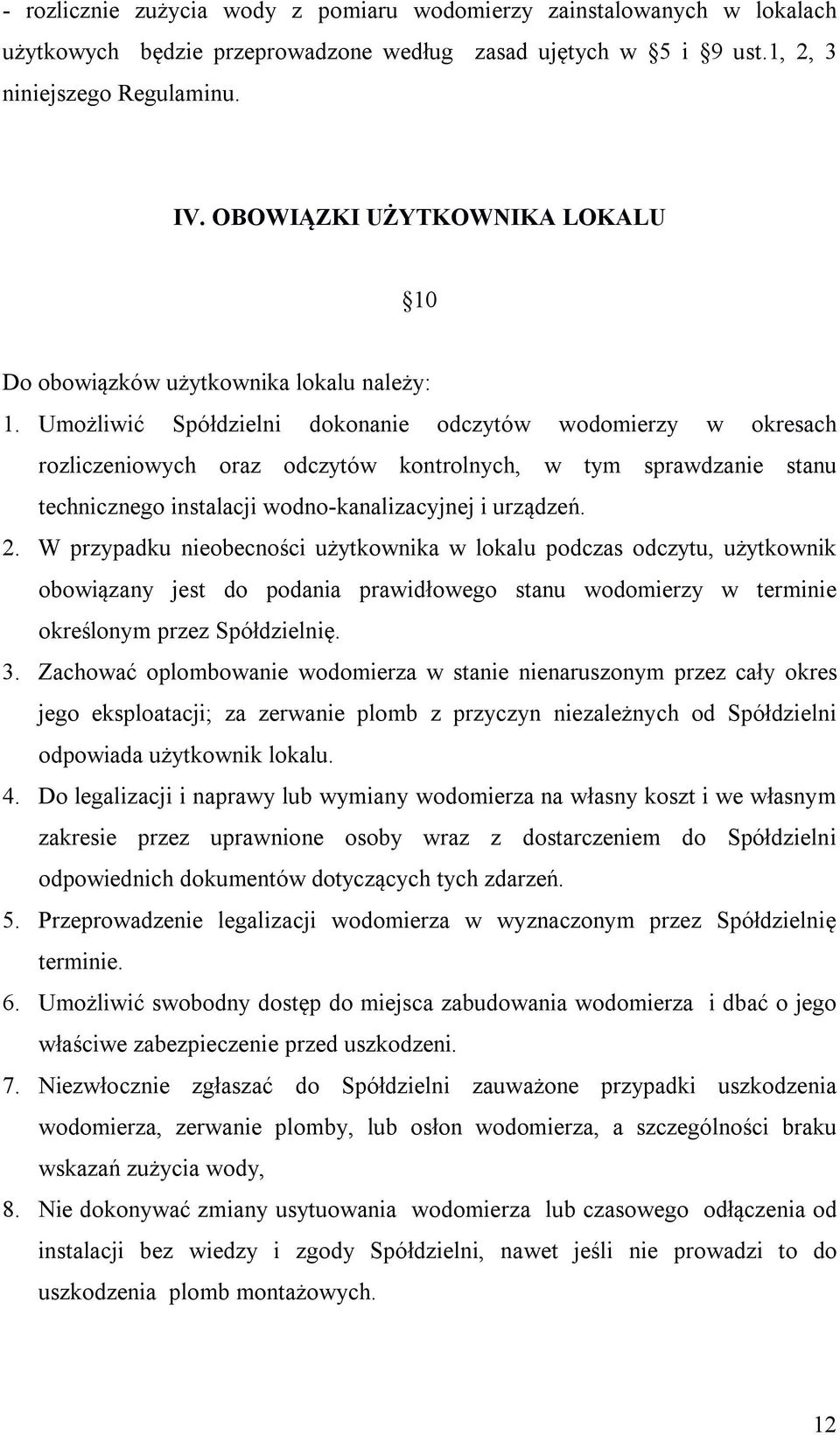 - rozlicznie zużycia wody z pomiaru wodomierzy zainstalowanych w lokalach użytkowych będzie przeprowadzone według zasad ujętych w §5 i §9 ust.1, 2, 3 niniejszego Regulaminu.

IV. OBOWIĄZKI UŻYTKOWNIKA LOKALU

§10

Do obowiązków użytkownika lokalu należy:

1. Umożliwić Spółdzielni dokonanie odczytów wodomierzy w okresach rozliczeniowych oraz odczytów kontrolnych, w tym sprawdzanie stanu technicznego instalacji wodno-kanalizacyjnej i urządzeń.

2. W przypadku nieobecności użytkownika w lokalu podczas odczytu, użytkownik obowiązany jest do podania prawidłowego stanu wodomierzy w terminie określonym przez Spółdzielnię.

3. Zachować oplombowanie wodomierza w stanie nienaruszonym przez cały okres jego eksploatacji; za zerwanie plomb z przyczyn niezależnych od Spółdzielni odpowiada użytkownik lokalu.

4. Do legalizacji i naprawy lub wymiany wodomierza na własny koszt i we własnym zakresie przez uprawnione osoby wraz z dostarczeniem do Spółdzielni odpowiednich dokumentów dotyczących tych zdarzeń.

5. Przeprowadzenie legalizacji wodomierza w wyznaczonym przez Spółdzielnię terminie.

6. Umożliwić swobodny dostęp do miejsca zabudowania wodomierza i dbać o jego właściwe zabezpieczenie przed uszkodzeni.

7. Niezwłocznie zgłaszać do Spółdzielni zauważone przypadki uszkodzenia wodomierza, zerwanie plomby, lub osłon wodomierza, a szczególności braku wskazań zużycia wody,

8. Nie dokonywać zmiany usytuowania wodomierza lub czasowego odłączenia od instalacji bez wiedzy i zgody Spółdzielni, nawet jeśli nie prowadzi to do uszkodzenia plomb montażowych.

12